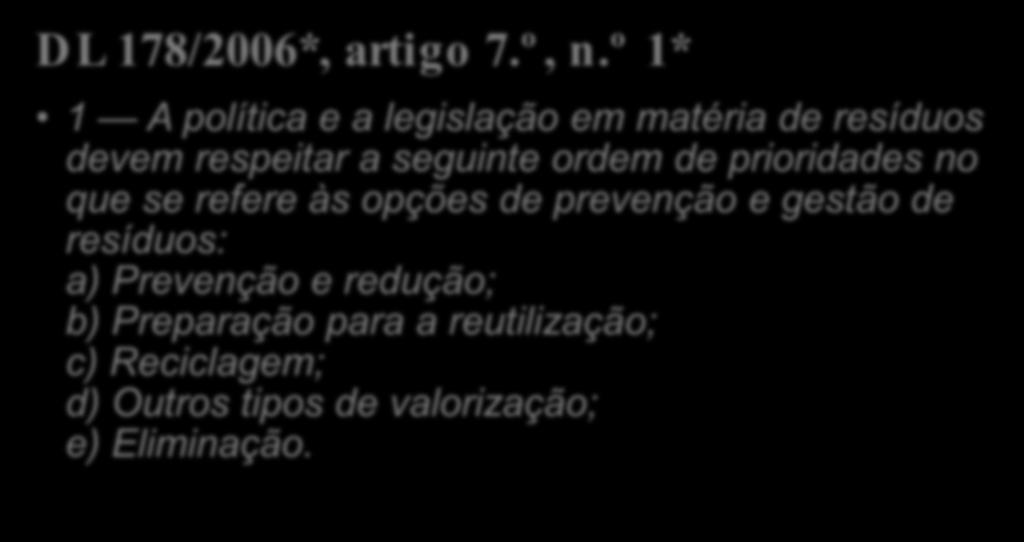 DL 178/2006*, artigo 7.º, n.º 1*

• 1 — A política e a legislação em matéria de resíduos devem respeitar a seguinte ordem de prioridades no que se refere às opções de prevenção e gestão de resíduos:
a) Prevenção e redução;
b) Preparação para a reutilização;
c) Reciclagem;
d) Outros tipos de valorização;
e) Eliminação.